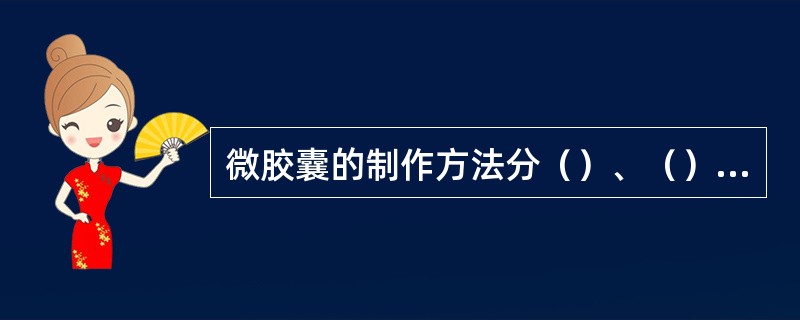 微胶囊的制作方法分（）、（）...